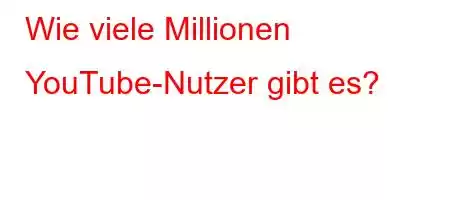 Wie viele Millionen YouTube-Nutzer gibt es?